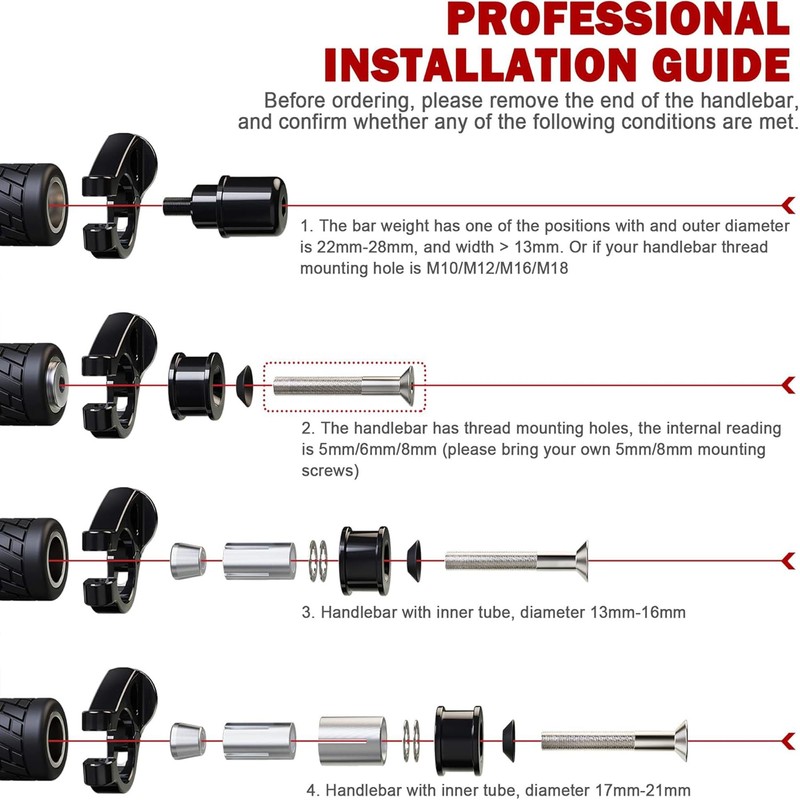 PROFESSIONAL INSTALLATION GUIDE

Before ordering, please remove the end of the handlebar, and confirm whether any of the following conditions are met.

1. The bar weight has one of the positions with and outer diameter is 22mm-28mm, and width > 13mm. Or if your handlebar thread mounting hole is M10/M12/M16/M18

2. The handlebar has thread mounting holes, the internal reading is 5mm/6mm/8mm (please bring your own 5mm/8mm mounting screws)

3. Handlebar with inner tube, diameter 13mm-16mm

4. Handlebar with inner tube, diameter 17mm-21mm